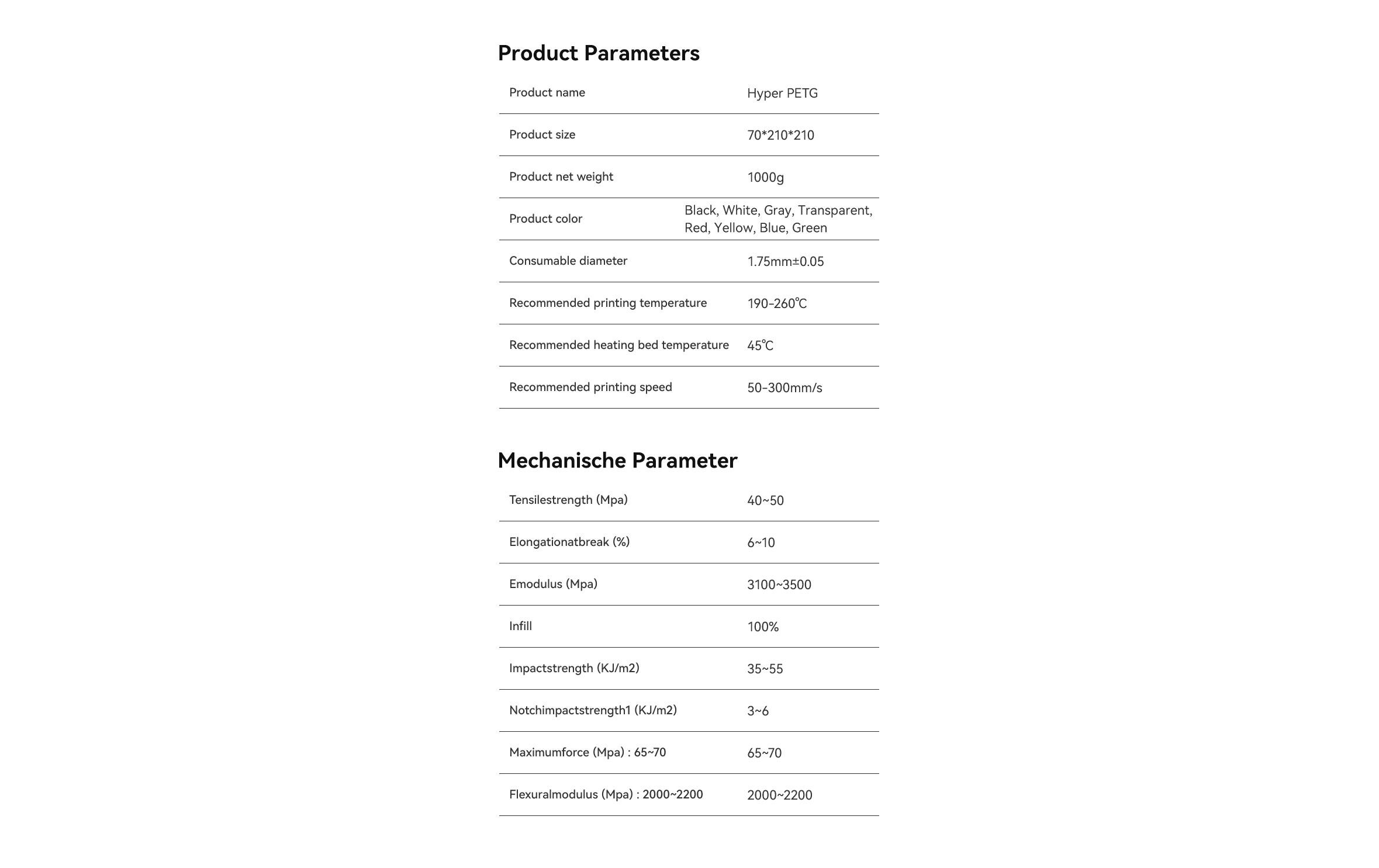 Product Parameters

| Product name | Hyper PETG |
|---|---|
| Product size | 70*210*210 |
| Product net weight | 1000g |
| Product color | Black, White, Gray, Transparent, Red, Yellow, Blue, Green |
| Consumable diameter | 1.75mm±0.05 |
| Recommended printing temperature | 190-260℃ |
| Recommended heating bed temperature | 45℃ |
| Recommended printing speed | 50-300mm/s |

Mechanische Parameter

| Tensilestrength (Mpa) | 40~50 |
|---|---|
| Elongationatbreak (%) | 6~10 |
| Emodulus (Mpa) | 3100~3500 |
| Infill | 100% |
| Impactstrength (KJ/m2) | 35~55 |
| Notchimpactstrength1 (KJ/m2) | 3~6 |
| Maximumforce (Mpa) : 65~70 | 65~70 |
| Flexuralmodulus (Mpa) : 2000~2200 | 2000~2200 |